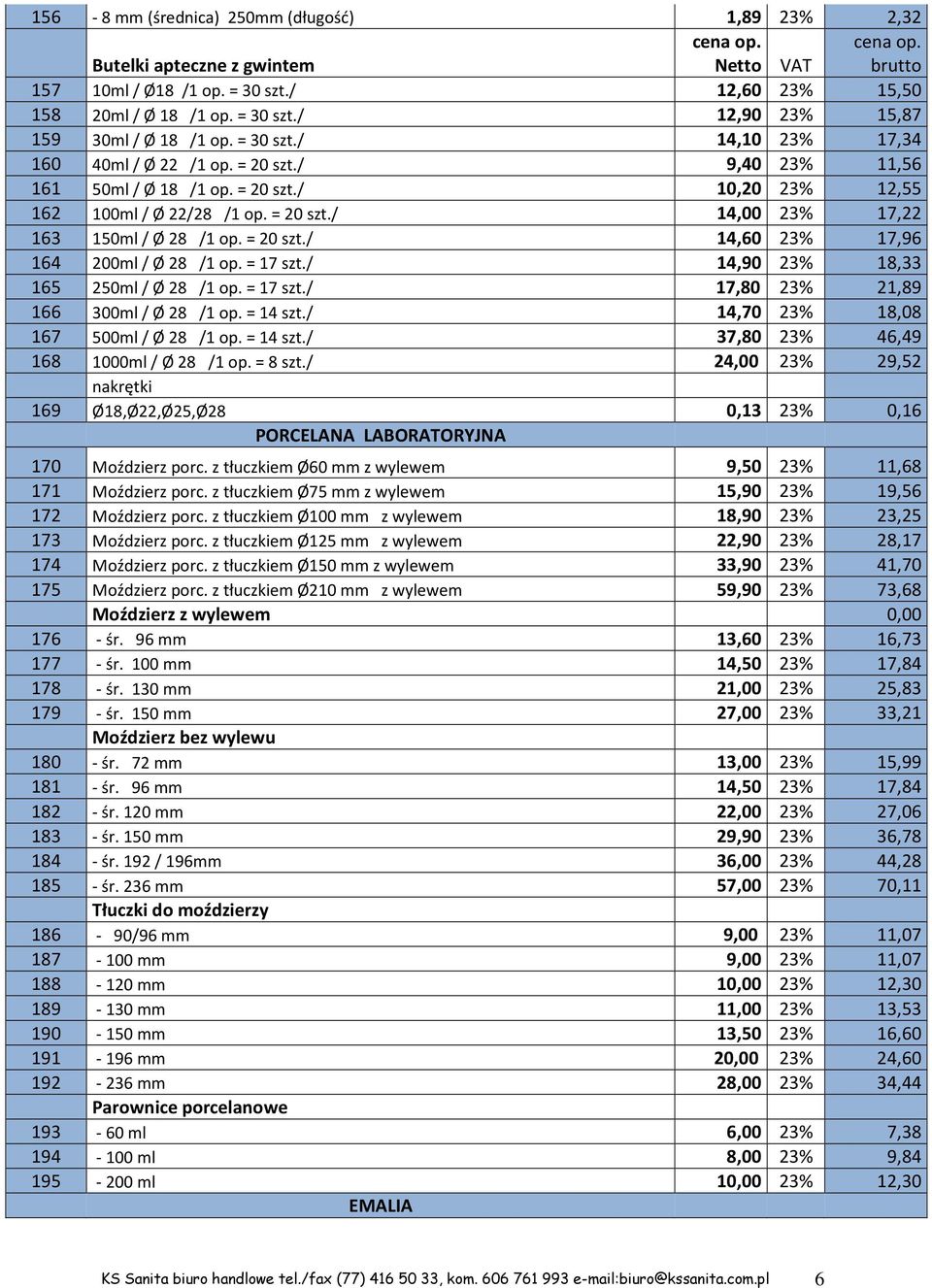 | | | | | |
|---|---|---|---|---|
| 156 | - 8 mm (średnica) 250mm (długość) | 1,89 | 23% | 2,32 |
| | Butelki apteczne z gwintem | cena op. Netto | VAT | cena op. brutto |
| 157 | 10ml / Ø18 /1 op. = 30 szt./ | 12,60 | 23% | 15,50 |
| 158 | 20ml / Ø 18 /1 op. = 30 szt./ | 12,90 | 23% | 15,87 |
| 159 | 30ml / Ø 18 /1 op. = 30 szt./ | 14,10 | 23% | 17,34 |
| 160 | 40ml / Ø 22 /1 op. = 20 szt./ | 9,40 | 23% | 11,56 |
| 161 | 50ml / Ø 18 /1 op. = 20 szt./ | 10,20 | 23% | 12,55 |
| 162 | 100ml / Ø 22/28 /1 op. = 20 szt./ | 14,00 | 23% | 17,22 |
| 163 | 150ml / Ø 28 /1 op. = 20 szt./ | 14,60 | 23% | 17,96 |
| 164 | 200ml / Ø 28 /1 op. = 17 szt./ | 14,90 | 23% | 18,33 |
| 165 | 250ml / Ø 28 /1 op. = 17 szt./ | 17,80 | 23% | 21,89 |
| 166 | 300ml / Ø 28 /1 op. = 14 szt./ | 14,70 | 23% | 18,08 |
| 167 | 500ml / Ø 28 /1 op. = 14 szt./ | 37,80 | 23% | 46,49 |
| 168 | 1000ml / Ø 28 /1 op. = 8 szt./ | 24,00 | 23% | 29,52 |
| | nakrętki | | | |
| 169 | Ø18,Ø22,Ø25,Ø28 | 0,13 | 23% | 0,16 |
| | PORCELANA LABORATORYJNA | | | |
| 170 | Moździerz porc. z tłuczkiem Ø60 mm z wylewem | 9,50 | 23% | 11,68 |
| 171 | Moździerz porc. z tłuczkiem Ø75 mm z wylewem | 15,90 | 23% | 19,56 |
| 172 | Moździerz porc. z tłuczkiem Ø100 mm z wylewem | 18,90 | 23% | 23,25 |
| 173 | Moździerz porc. z tłuczkiem Ø125 mm z wylewem | 22,90 | 23% | 28,17 |
| 174 | Moździerz porc. z tłuczkiem Ø150 mm z wylewem | 33,90 | 23% | 41,70 |
| 175 | Moździerz porc. z tłuczkiem Ø210 mm z wylewem | 59,90 | 23% | 73,68 |
| | Moździerz z wylewem | | | 0,00 |
| 176 | - śr. 96 mm | 13,60 | 23% | 16,73 |
| 177 | - śr. 100 mm | 14,50 | 23% | 17,84 |
| 178 | - śr. 130 mm | 21,00 | 23% | 25,83 |
| 179 | - śr. 150 mm | 27,00 | 23% | 33,21 |
| | Moździerz bez wylewu | | | |
| 180 | - śr. 72 mm | 13,00 | 23% | 15,99 |
| 181 | - śr. 96 mm | 14,50 | 23% | 17,84 |
| 182 | - śr. 120 mm | 22,00 | 23% | 27,06 |
| 183 | - śr. 150 mm | 29,90 | 23% | 36,78 |
| 184 | - śr. 192 / 196mm | 36,00 | 23% | 44,28 |
| 185 | - śr. 236 mm | 57,00 | 23% | 70,11 |
| | Tłuczki do moździerzy | | | |
| 186 | - 90/96 mm | 9,00 | 23% | 11,07 |
| 187 | - 100 mm | 9,00 | 23% | 11,07 |
| 188 | - 120 mm | 10,00 | 23% | 12,30 |
| 189 | - 130 mm | 11,00 | 23% | 13,53 |
| 190 | - 150 mm | 13,50 | 23% | 16,60 |
| 191 | - 196 mm | 20,00 | 23% | 24,60 |
| 192 | - 236 mm | 28,00 | 23% | 34,44 |
| | Parownice porcelanowe | | | |
| 193 | - 60 ml | 6,00 | 23% | 7,38 |
| 194 | - 100 ml | 8,00 | 23% | 9,84 |
| 195 | - 200 ml | 10,00 | 23% | 12,30 |
| | EMALIA | | | |

KS Sanita biuro handlowe tel./fax (77) 416 50 33, kom. 606 761 993 e-mail:biuro@kssanita.com.pl 6